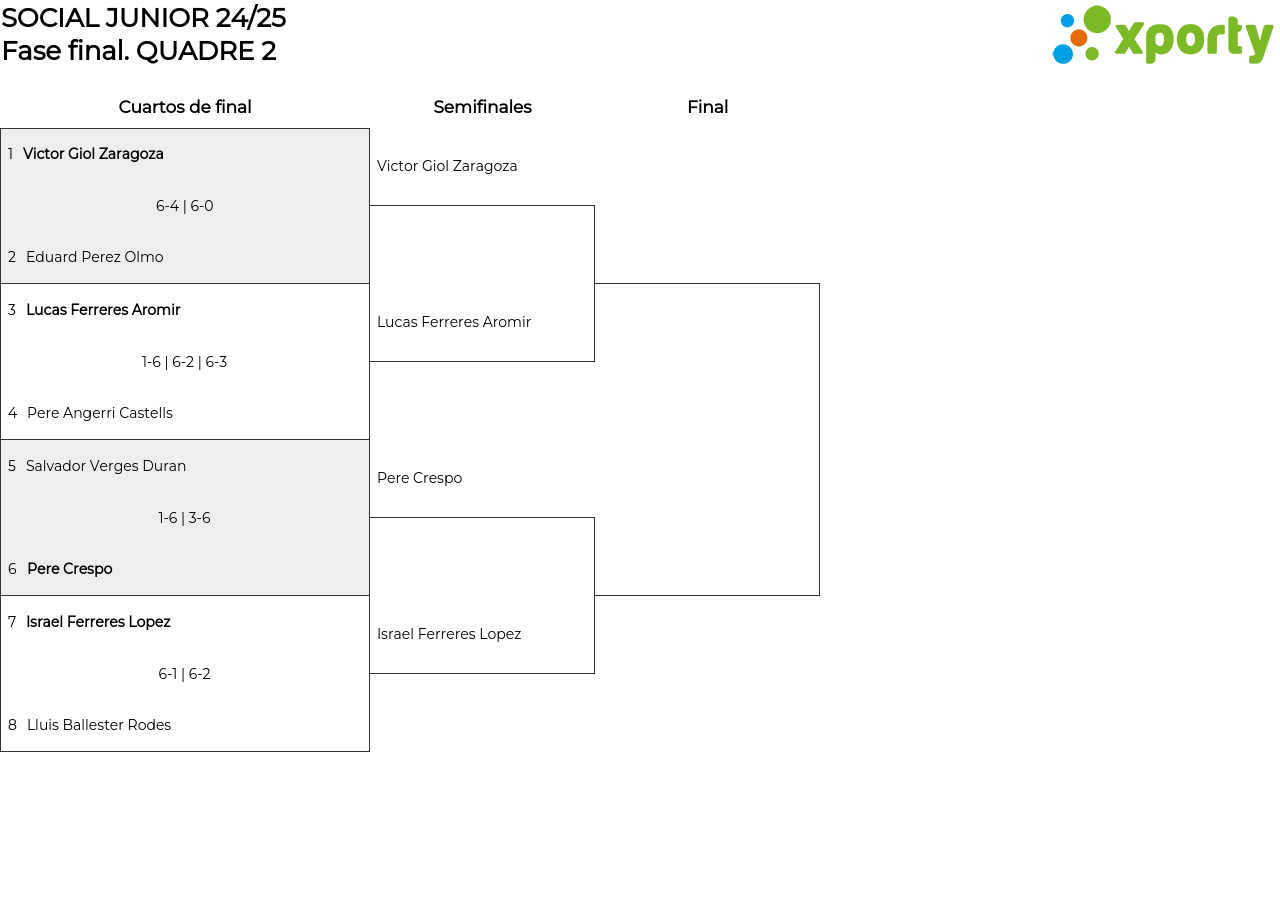 SOCIAL JUNIOR 24/25
Fase final. QUADRE 2

xporty

Cuartos de final

1 Victor Giol Zaragoza
6-4 | 6-0
2 Eduard Perez Olmo

3 Lucas Ferreres Aromir
1-6 | 6-2 | 6-3
4 Pere Angerri Castells

5 Salvador Verges Duran
1-6 | 3-6
6 Pere Crespo

7 Israel Ferreres Lopez
6-1 | 6-2
8 Lluis Ballester Rodes

Semifinales

Victor Giol Zaragoza
Lucas Ferreres Aromir
Pere Crespo
Israel Ferreres Lopez

Final